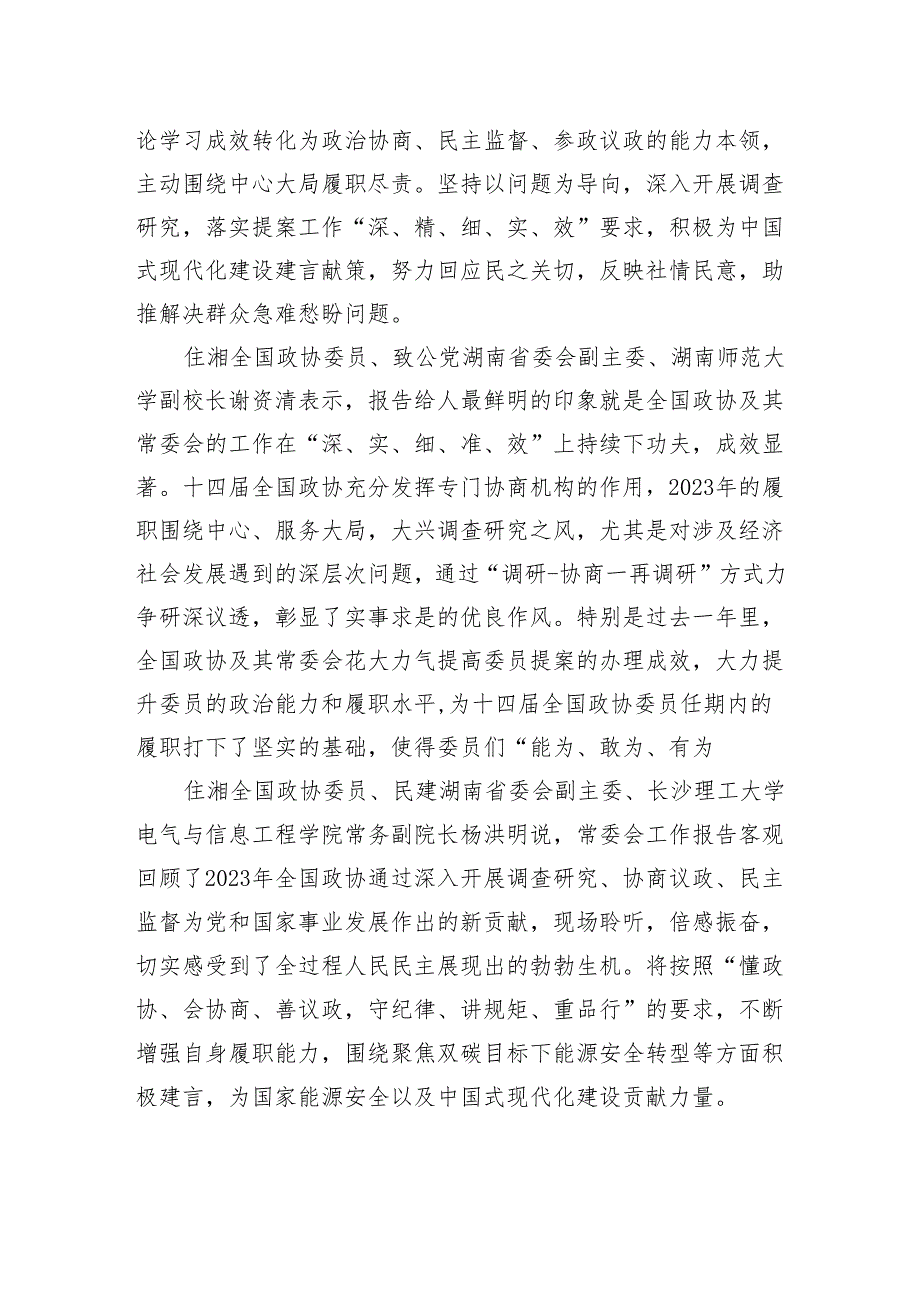 论学习成效转化为政治协商、民主监督、参政议政的能力本领，主动围绕中心大局履职尽责。坚持以问题为导向，深入开展调查研究，落实提案工作“深、精、细、实、效”要求，积极为中国式现代化建设建言献策，努力回应民之关切，反映社情民意，助推解决群众急难愁盼问题。

住湘全国政协委员、致公党湖南省委会副主委、湖南师范大学副校长谢资清表示，报告给人最鲜明的印象就是全国政协及其常委会的工作在“深、实、细、准、效”上持续下功夫，成效显著。十四届全国政协充分发挥专门协商机构的作用，2023年的履职围绕中心、服务大局，大兴调查研究之风，尤其是对涉及经济社会发展遇到的深层次问题，通过“调研-协商一再调研”方式力争研深议透，彰显了实事求是的优良作风。特别是过去一年里，全国政协及其常委会花大力气提高委员提案的办理成效，大力提升委员的政治能力和履职水平,为十四届全国政协委员任期内的履职打下了坚实的基础，使得委员们“能为、敢为、有为

住湘全国政协委员、民建湖南省委会副主委、长沙理工大学电气与信息工程学院常务副院长杨洪明说，常委会工作报告客观回顾了2023年全国政协通过深入开展调查研究、协商议政、民主监督为党和国家事业发展作出的新贡献，现场聆听，倍感振奋，切实感受到了全过程人民民主展现出的勃勃生机。将按照“懂政协、会协商、善议政，守纪律、讲规矩、重品行”的要求，不断增强自身履职能力，围绕聚焦双碳目标下能源安全转型等方面积极建言，为国家能源安全以及中国式现代化建设贡献力量。